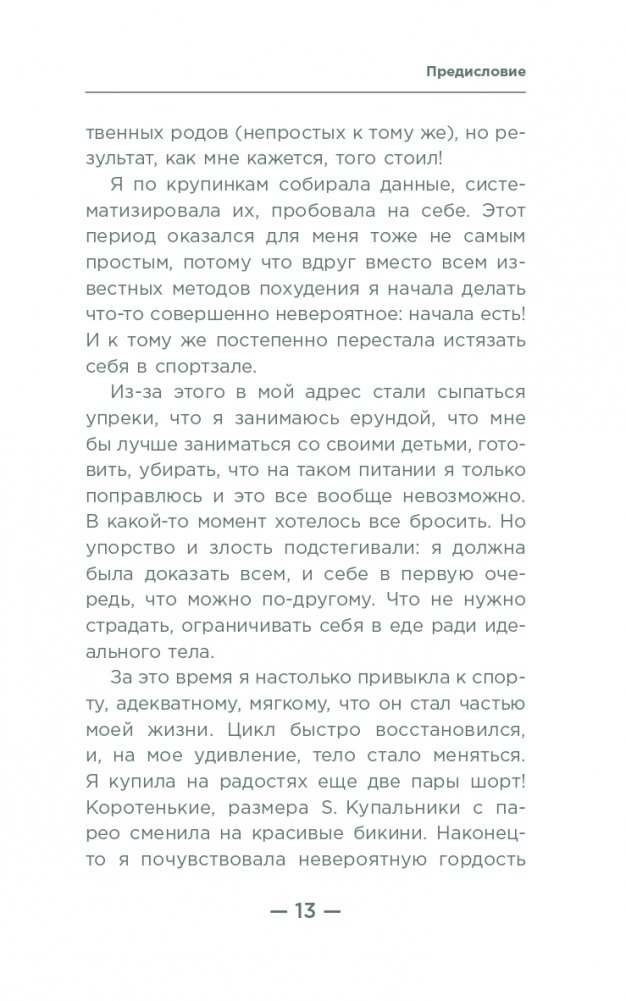 Предисловие

твенных родов (непростых к тому же), но результат, как мне кажется, того стоил!

Я по крупинкам собирала данные, систематизировала их, пробовала на себе. Этот период оказался для меня тоже не самым простым, потому что вдруг вместо всем известных методов похудения я начала делать что-то совершенно невероятное: начала есть! И к тому же постепенно перестала истязать себя в спортзале.

Из-за этого в мой адрес стали сыпаться упреки, что я занимаюсь ерундой, что мне бы лучше заниматься со своими детьми, готовить, убирать, что на таком питании я только поправлюсь и это все вообще невозможно. В какой-то момент хотелось все бросить. Но упорство и злость подстегивали: я должна была доказать всем, и себе в первую очередь, что можно по-другому. Что не нужно страдать, ограничивать себя в еде ради идеального тела.

За это время я настолько привыкла к спорту, адекватному, мягкому, что он стал частью моей жизни. Цикл быстро восстановился, и, на мое удивление, тело стало меняться. Я купила на радостях еще две пары шорт! Коротенькие, размера S. Купальники с парео сменила на красивые бикини. Наконец-то я почувствовала невероятную гордость

— 13 —